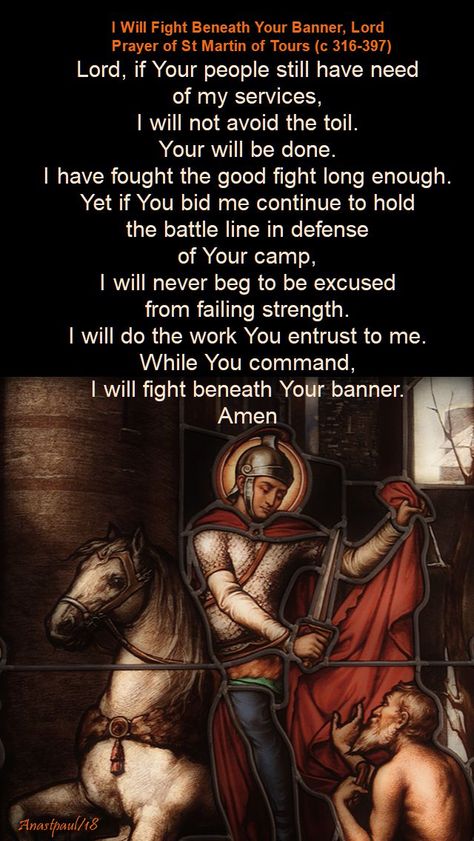 I Will Fight Beneath Your Banner, Lord
Prayer of St Martin of Tours (c 316-397)

Lord, if Your people still have need of my services, I will not avoid the toil. Your will be done. I have fought the good fight long enough. Yet if You bid me continue to hold the battle line in defense of Your camp, I will never beg to be excused from failing strength. I will do the work You entrust to me. While You command, I will fight beneath Your banner. Amen

Anastpaul/18